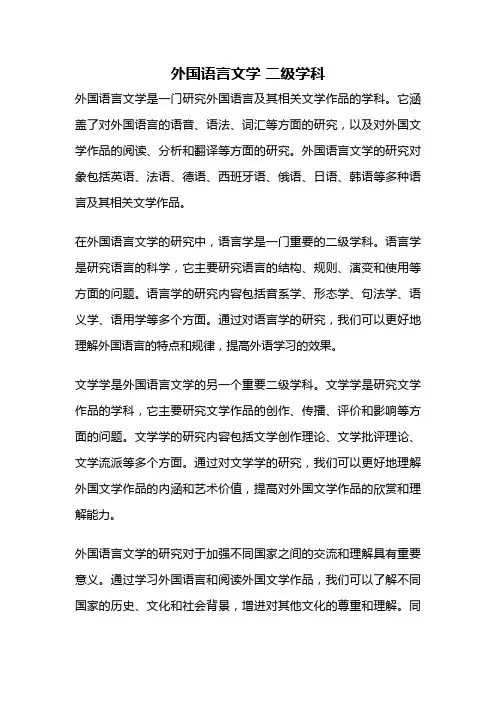 外国语言文学 二级学科

外国语言文学是一门研究外国语言及其相关文学作品的学科。它涵盖了对外国语言的语音、语法、词汇等方面的研究，以及对外国文学作品的阅读、分析和翻译等方面的研究。外国语言文学的研究对象包括英语、法语、德语、西班牙语、俄语、日语、韩语等多种语言及其相关文学作品。

在外国语言文学的研究中，语言学是一门重要的二级学科。语言学是研究语言的科学，它主要研究语言的结构、规则、演变和使用等方面的问题。语言学的研究内容包括音系学、形态学、句法学、语义学、语用学等多个方面。通过对语言学的研究，我们可以更好地理解外国语言的特点和规律，提高外语学习的效果。

文学学是外国语言文学的另一个重要二级学科。文学学是研究文学作品的学科，它主要研究文学作品的创作、传播、评价和影响等方面的问题。文学学的研究内容包括文学创作理论、文学批评理论、文学流派等多个方面。通过对文学学的研究，我们可以更好地理解外国文学作品的内涵和艺术价值，提高对外国文学作品的欣赏和理解能力。

外国语言文学的研究对于加强不同国家之间的交流和理解具有重要意义。通过学习外国语言和阅读外国文学作品，我们可以了解不同国家的历史、文化和社会背景，增进对其他文化的尊重和理解。同